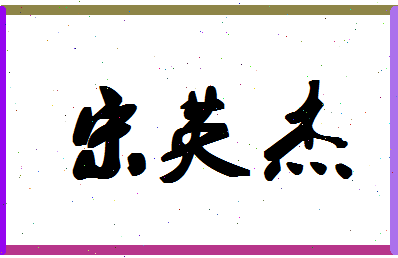 宋英杰